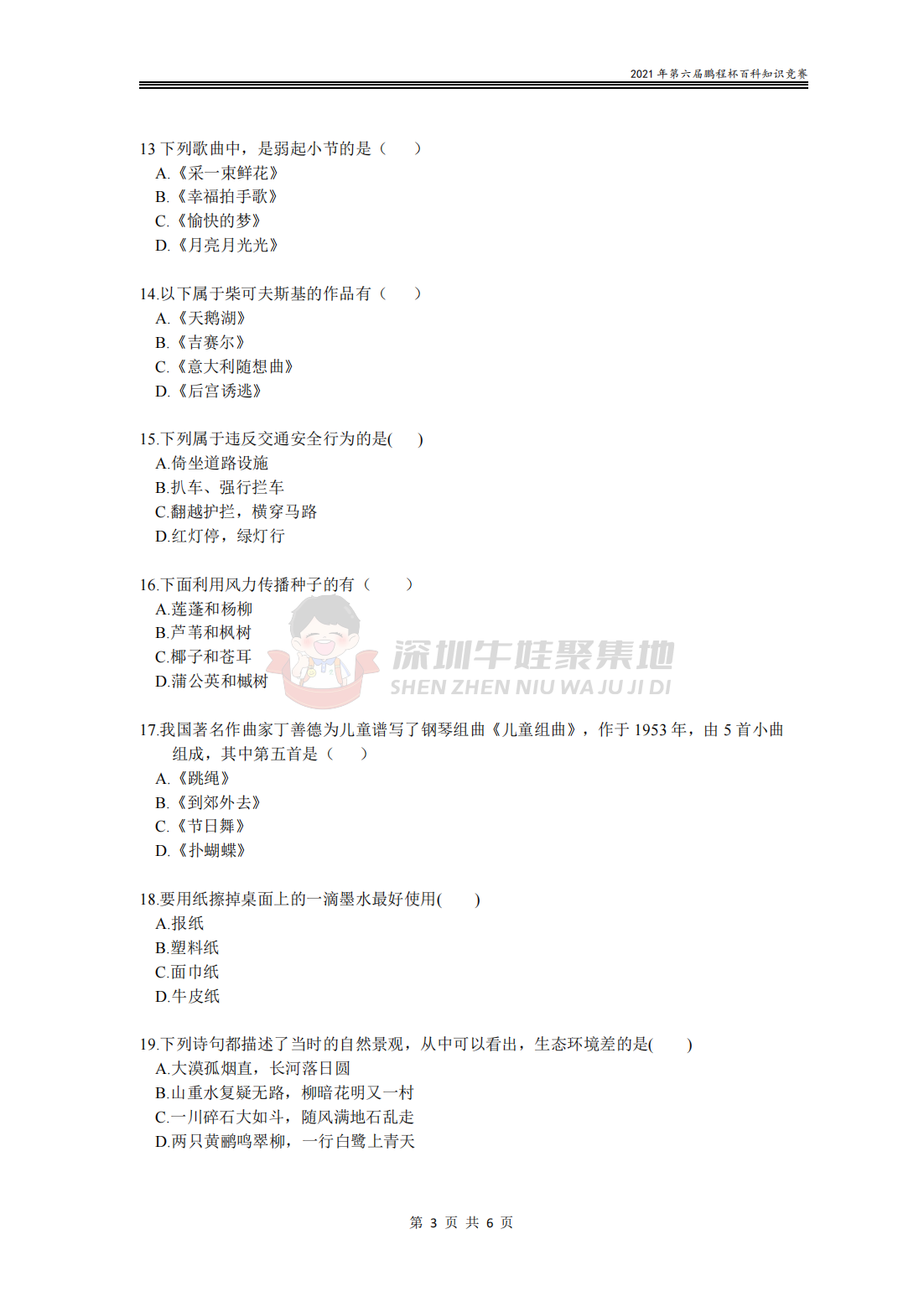 2021 年第六届鹏程杯百科知识竞赛

13 下列歌曲中，是弱起小节的是（　　）
A.《采一束鲜花》
B.《幸福拍手歌》
C.《愉快的梦》
D.《月亮月光光》

14.以下属于柴可夫斯基的作品有（　　）
A.《天鹅湖》
B.《吉赛尔》
C.《意大利随想曲》
D.《后宫诱逃》

15.下列属于违反交通安全行为的是(　　)
A.倚坐道路设施
B.扒车、强行拦车
C.翻越护拦，横穿马路
D.红灯停，绿灯行

16.下面利用风力传播种子的有（　　）
A.莲蓬和杨柳
B.芦苇和枫树
C.椰子和苍耳
D.蒲公英和槭树

深圳牛娃聚集地
SHEN ZHEN NIU WA JU JI DI

17.我国著名作曲家丁善德为儿童谱写了钢琴组曲《儿童组曲》，作于 1953 年，由 5 首小曲组成，其中第五首是（　　）
A.《跳绳》
B.《到郊外去》
C.《节日舞》
D.《扑蝴蝶》

18.要用纸擦掉桌面上的一滴墨水最好使用(　　)
A.报纸
B.塑料纸
C.面巾纸
D.牛皮纸

19.下列诗句都描述了当时的自然景观，从中可以看出，生态环境差的是(　　)
A.大漠孤烟直，长河落日圆
B.山重水复疑无路，柳暗花明又一村
C.一川碎石大如斗，随风满地石乱走
D.两只黄鹂鸣翠柳，一行白鹭上青天

第 3 页 共 6 页